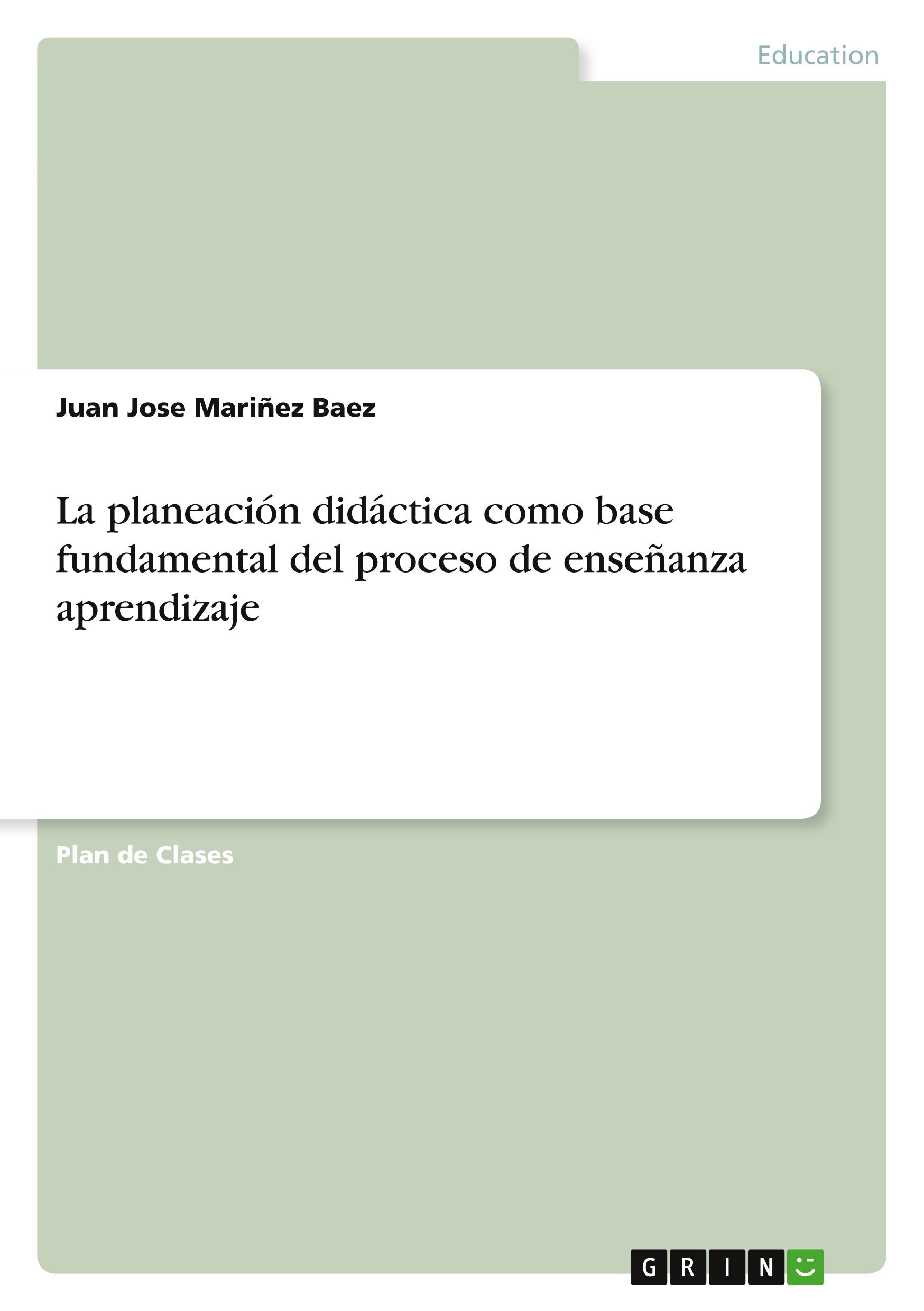 Education

Juan Jose Mariñez Baez

La planeación didáctica como base fundamental del proceso de enseñanza aprendizaje

Plan de Clases

GRIN